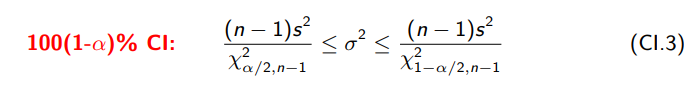 100(1-$\alpha$)% CI: $\frac{(n-1)s^2}{\chi^2_{\alpha/2,n-1}} \leq \sigma^2 \leq \frac{(n-1)s^2}{\chi^2_{1-\alpha/2,n-1}}$ (CI.3)